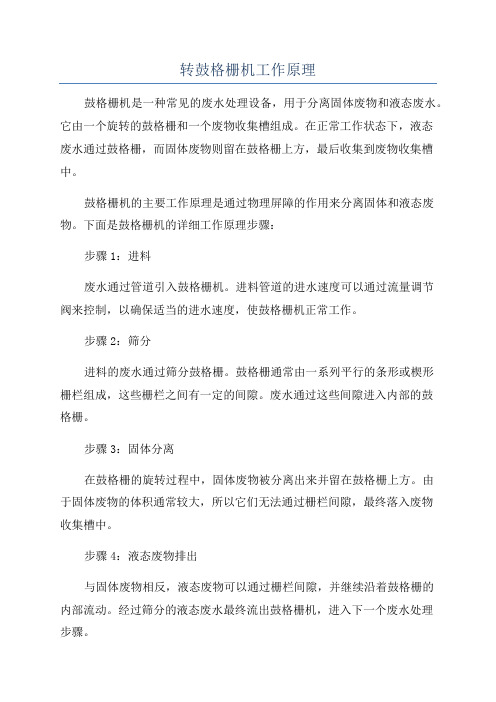 转鼓格栅机工作原理

鼓格栅机是一种常见的废水处理设备，用于分离固体废物和液态废水。它由一个旋转的鼓格栅和一个废物收集槽组成。在正常工作状态下，液态废水通过鼓格栅，而固体废物则留在鼓格栅上方，最后收集到废物收集槽中。

鼓格栅机的主要工作原理是通过物理屏障的作用来分离固体和液态废物。下面是鼓格栅机的详细工作原理步骤：

步骤 1：进料

废水通过管道引入鼓格栅机。进料管道的进水速度可以通过流量调节阀来控制，以确保适当的进水速度，使鼓格栅机正常工作。

步骤 2：筛分

进料的废水通过筛分鼓格栅。鼓格栅通常由一系列平行的条形或楔形栅栏组成，这些栅栏之间有一定的间隙。废水通过这些间隙进入内部的鼓格栅。

步骤 3：固体分离

在鼓格栅的旋转过程中，固体废物被分离出来并留在鼓格栅上方。由于固体废物的体积通常较大，所以它们无法通过栅栏间隙，最终落入废物收集槽中。

步骤 4：液态废物排出

与固体废物相反，液态废物可以通过栅栏间隙，并继续沿着鼓格栅的内部流动。经过筛分的液态废水最终流出鼓格栅机，进入下一个废水处理步骤。